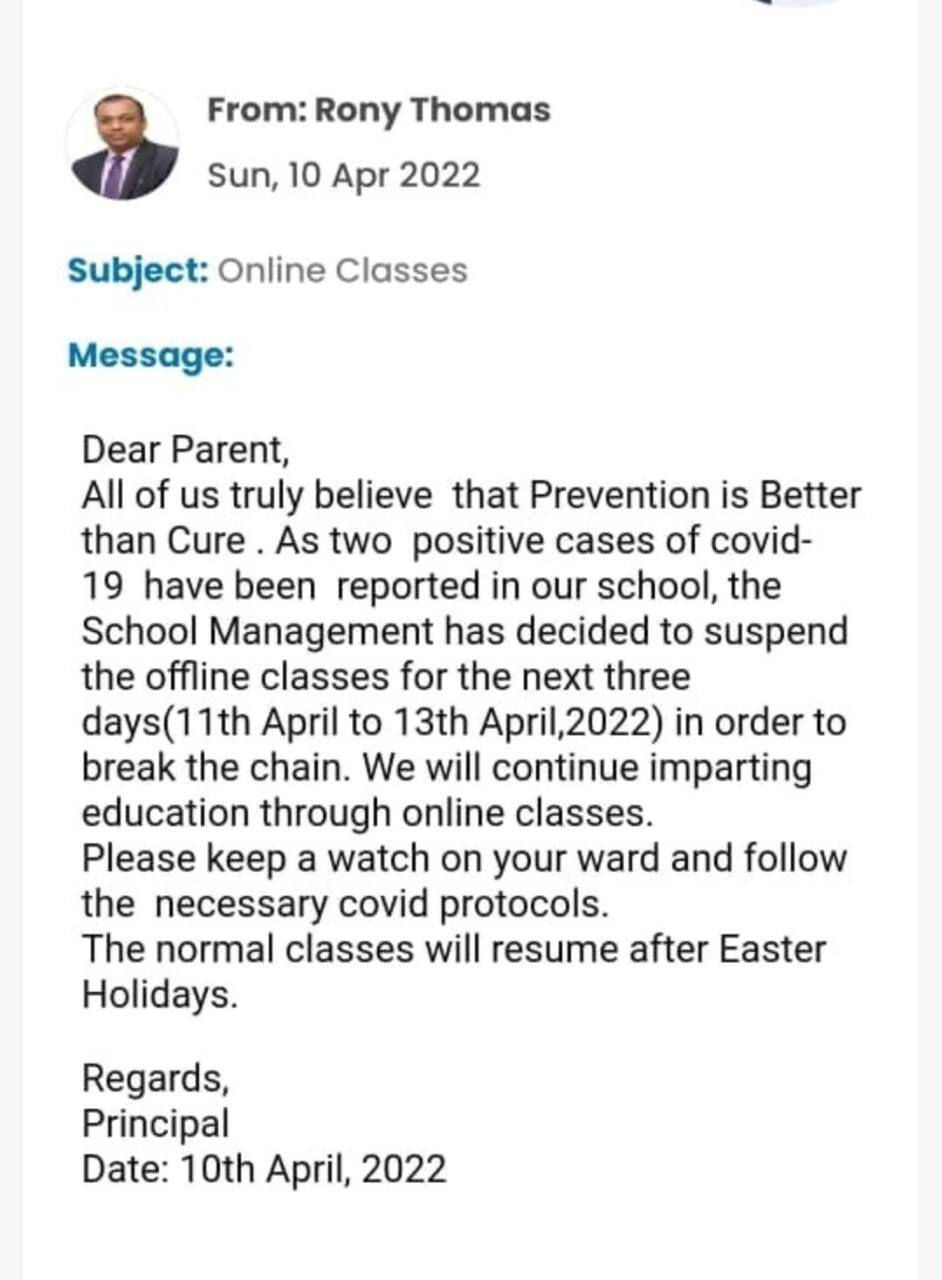 From: Rony Thomas
Sun, 10 Apr 2022

Subject: Online Classes

Message:

Dear Parent,
All of us truly believe that Prevention is Better than Cure . As two positive cases of covid-19 have been reported in our school, the School Management has decided to suspend the offline classes for the next three days(11th April to 13th April,2022) in order to break the chain. We will continue imparting education through online classes.
Please keep a watch on your ward and follow the necessary covid protocols.
The normal classes will resume after Easter Holidays.

Regards,
Principal
Date: 10th April, 2022